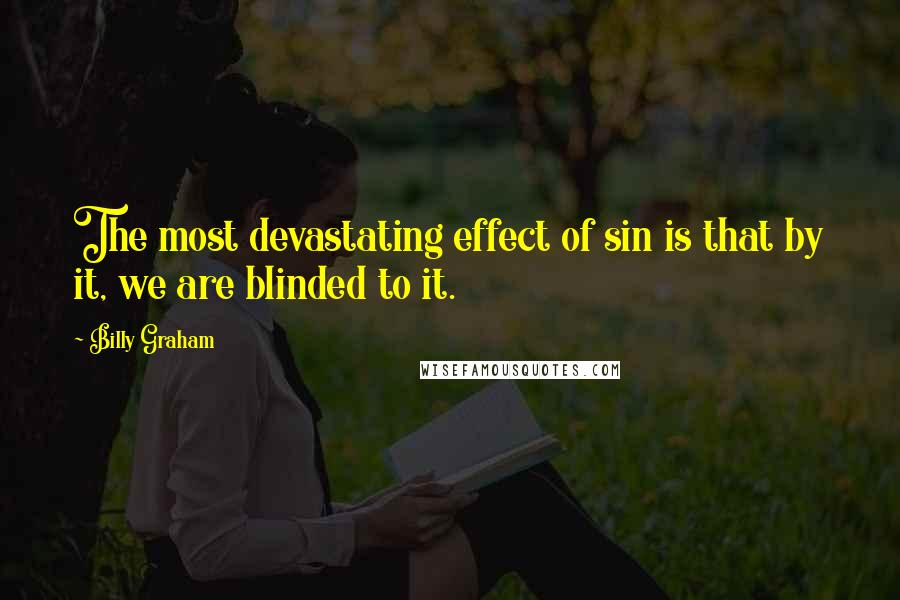 The most devastating effect of sin is that by it, we are blinded to it.

- Billy Graham

WISEFAMOUSQUOTES.COM